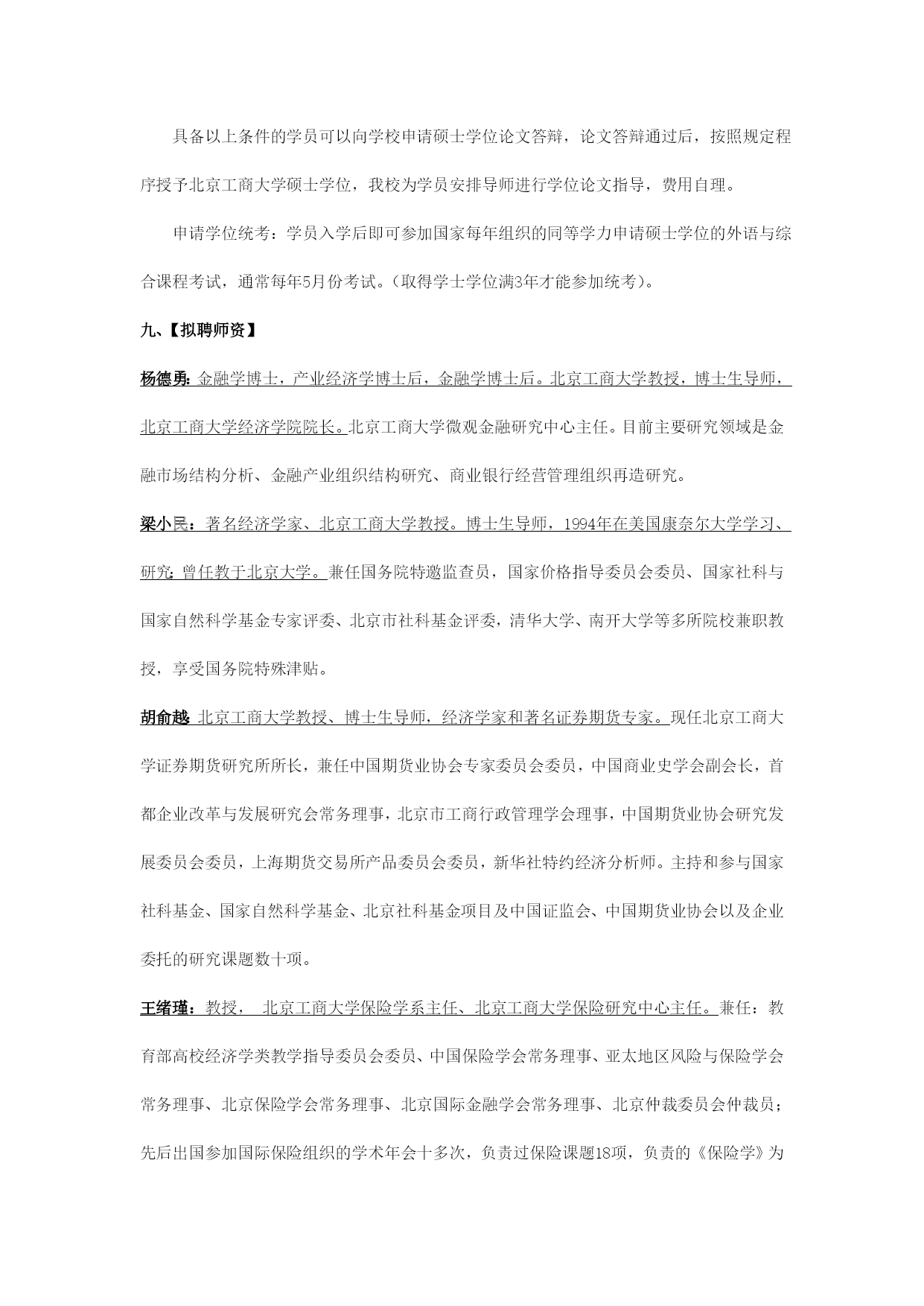 具备以上条件的学员可以向学校申请硕士学位论文答辩，论文答辩通过后，按照规定程序授予北京工商大学硕士学位，我校为学员安排导师进行学位论文指导，费用自理。

申请学位统考：学员入学后即可参加国家每年组织的同等学力申请硕士学位的外语与综合课程考试，通常每年5月份考试。（取得学士学位满3年才能参加统考）。

九、【拟聘师资】

杨德勇：金融学博士，产业经济学博士后，金融学博士后。北京工商大学教授，博士生导师，北京工商大学经济学院院长。北京工商大学微观金融研究中心主任。目前主要研究领域是金融市场结构分析、金融产业组织结构研究、商业银行经营管理组织再造研究。

梁小民：著名经济学家、北京工商大学教授。博士生导师，1994年在美国康奈尔大学学习、研究；曾任教于北京大学。兼任国务院特邀监查员，国家价格指导委员会委员、国家社科与国家自然科学基金专家评委、北京市社科基金评委，清华大学、南开大学等多所院校兼职教授，享受国务院特殊津贴。

胡俞越：北京工商大学教授、博士生导师，经济学家和著名证券期货专家。现任北京工商大学证券期货研究所所长，兼任中国期货业协会专家委员会委员，中国商业史学会副会长，首都企业改革与发展研究会常务理事，北京市工商行政管理学会理事，中国期货业协会研究发展委员会委员，上海期货交易所产品委员会委员，新华社特约经济分析师。主持和参与国家社科基金、国家自然科学基金、北京社科基金项目及中国证监会、中国期货业协会以及企业委托的研究课题数十项。

王绪瑾：教授， 北京工商大学保险学系主任、北京工商大学保险研究中心主任。兼任：教育部高校经济学类教学指导委员会委员、中国保险学会常务理事、亚太地区风险与保险学会常务理事、北京保险学会常务理事、北京国际金融学会常务理事、北京仲裁委员会仲裁员；先后出国参加国际保险组织的学术年会十多次，负责过保险课题18项，负责的《保险学》为